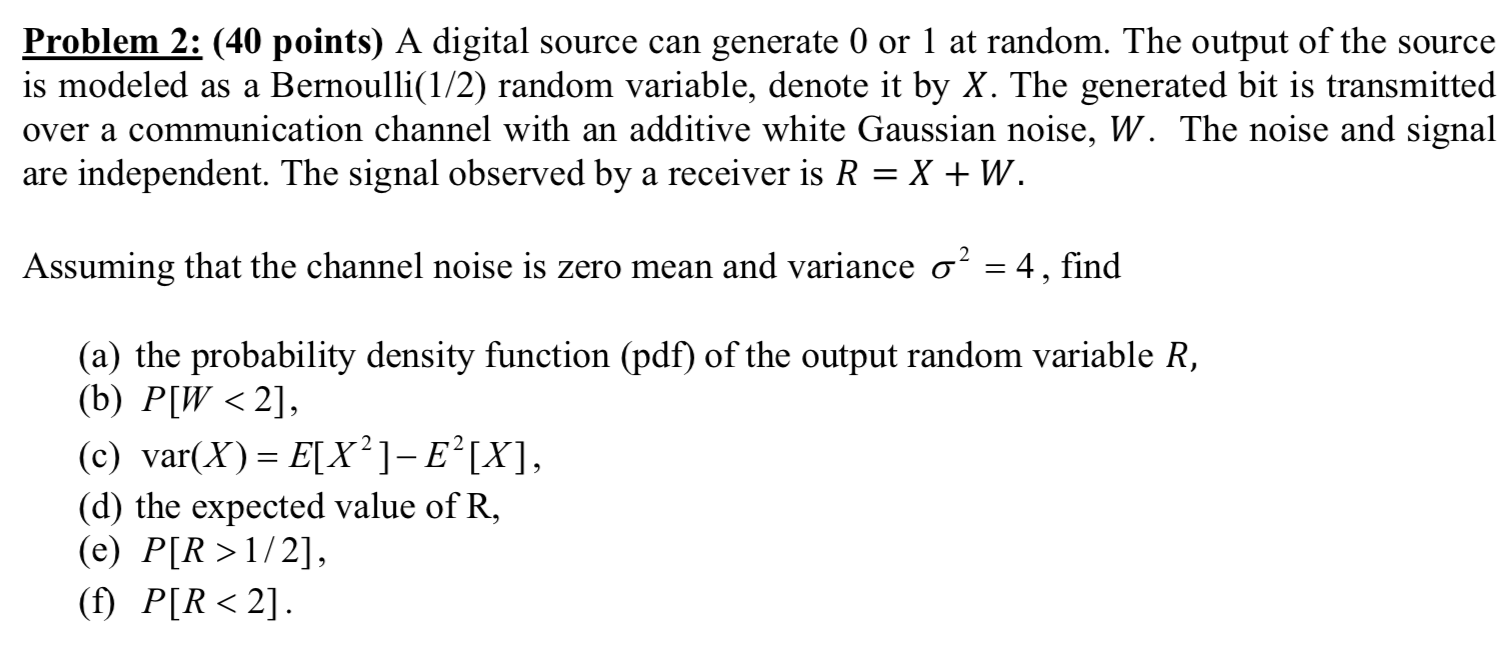 Problem 2: (40 points) A digital source can generate 0 or 1 at random. The output of the source is modeled as a Bernoulli(1/2) random variable, denote it by $X$. The generated bit is transmitted over a communication channel with an additive white Gaussian noise, $W$. The noise and signal are independent. The signal observed by a receiver is $R = X + W$.

Assuming that the channel noise is zero mean and variance $\sigma^2 = 4$, find

(a) the probability density function (pdf) of the output random variable $R$,
(b) $P[W < 2]$,
(c) $\text{var}(X) = E[X^2] - E^2[X]$,
(d) the expected value of R,
(e) $P[R > 1/2]$,
(f) $P[R < 2]$.